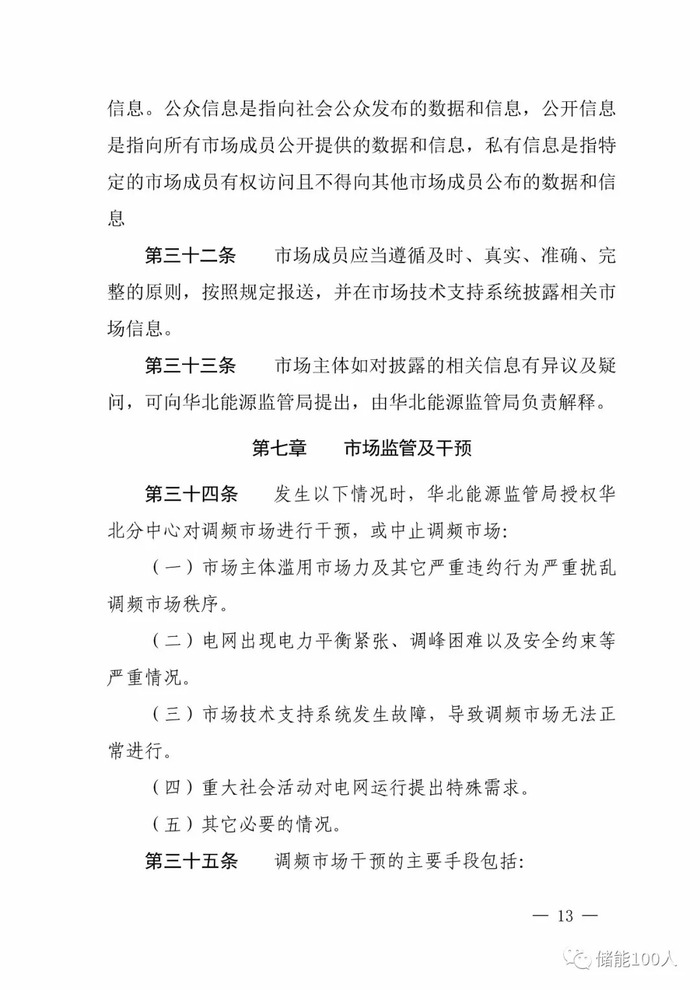 信息。公众信息是指向社会公众发布的数据和信息，公开信息是指向所有市场成员公开提供的数据和信息，私有信息是指特定的市场成员有权访问且不得向其他市场成员公布的数据和信息

第三十二条 市场成员应当遵循及时、真实、准确、完整的原则，按照规定报送，并在市场技术支持系统披露相关市场信息。

第三十三条 市场主体如对披露的相关信息有异议及疑问，可向华北能源监管局提出，由华北能源监管局负责解释。

第七章 市场监管及干预

第三十四条 发生以下情况时，华北能源监管局授权华北分中心对调频市场进行干预，或中止调频市场：

（一）市场主体滥用市场力及其它严重违约行为严重扰乱调频市场秩序。

（二）电网出现电力平衡紧张、调峰困难以及安全约束等严重情况。

（三）市场技术支持系统发生故障，导致调频市场无法正常进行。

（四）重大社会活动对电网运行提出特殊需求。

（五）其它必要的情况。

第三十五条 调频市场干预的主要手段包括：

— 13 —

储能100人